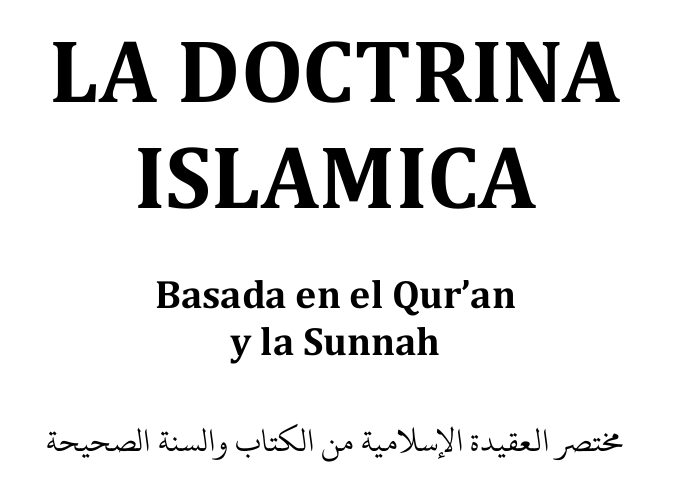 LA DOCTRINA ISLAMICA

Basada en el Qur'an
y la Sunnah

مختصر العقيدة الإسلامية من الكتاب والسنة الصحيحة